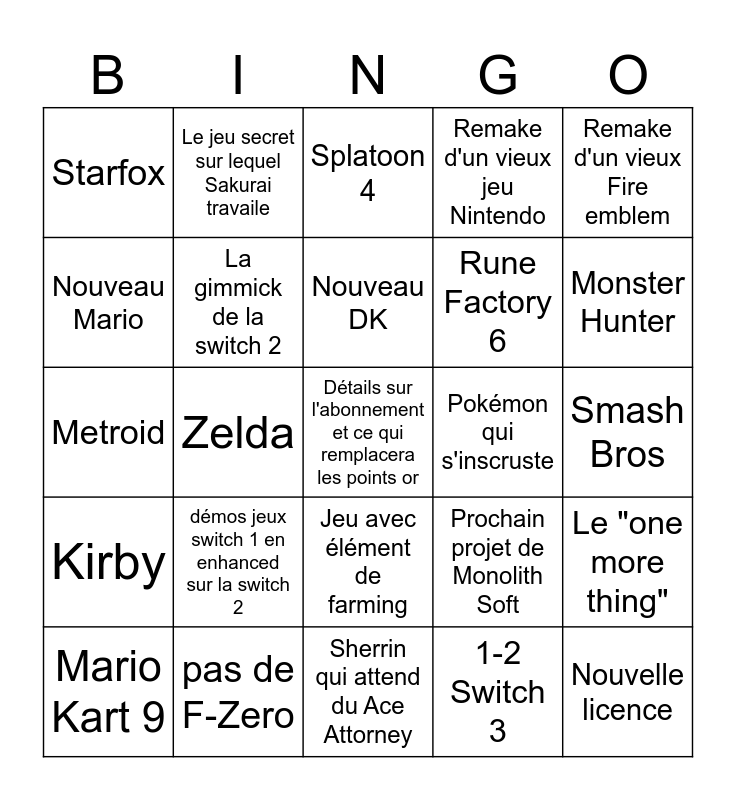 | B | I | N | G | O |
|---|---|---|---|---|
| Starfox | Le jeu secret sur lequel Sakurai travaile | Splatoon 4 | Remake d'un vieux jeu Nintendo | Remake d'un vieux Fire emblem |
| Nouveau Mario | La gimmick de la switch 2 | Nouveau DK | Rune Factory 6 | Monster Hunter |
| Metroid | Zelda | Détails sur l'abonnement et ce qui remplacera les points or | Pokémon qui s'inscruste | Smash Bros |
| Kirby | démos jeux switch 1 en enhanced sur la switch 2 | Jeu avec élément de farming | Prochain projet de Monolith Soft | Le "one more thing" |
| Mario Kart 9 | pas de F-Zero | Sherrin qui attend du Ace Attorney | 1-2 Switch 3 | Nouvelle licence |